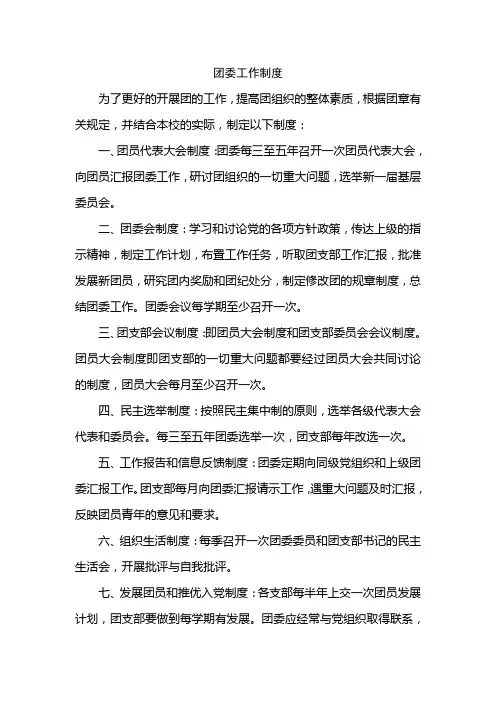 团委工作制度

为了更好的开展团的工作，提高团组织的整体素质，根据团章有关规定，并结合本校的实际，制定以下制度：

一、团员代表大会制度：团委每三至五年召开一次团员代表大会，向团员汇报团委工作，研讨团组织的一切重大问题，选举新一届基层委员会。

二、团委会制度：学习和讨论党的各项方针政策，传达上级的指示精神，制定工作计划，布置工作任务，听取团支部工作汇报，批准发展新团员，研究团内奖励和团纪处分，制定修改团的规章制度，总结团委工作。团委会议每学期至少召开一次。

三、团支部会议制度：即团员大会制度和团支部委员会会议制度。团员大会制度即团支部的一切重大问题都要经过团员大会共同讨论的制度，团员大会每月至少召开一次。

四、民主选举制度：按照民主集中制的原则，选举各级代表大会代表和委员会。每三至五年团委选举一次，团支部每年改选一次。

五、工作报告和信息反馈制度：团委定期向同级党组织和上级团委汇报工作。团支部每月向团委汇报请示工作，遇重大问题及时汇报，反映团员青年的意见和要求。

六、组织生活制度：每季召开一次团委委员和团支部书记的民主生活会，开展批评与自我批评。

七、发展团员和推优入党制度：各支部每半年上交一次团员发展计划，团支部要做到每学期有发展。团委应经常与党组织取得联系，